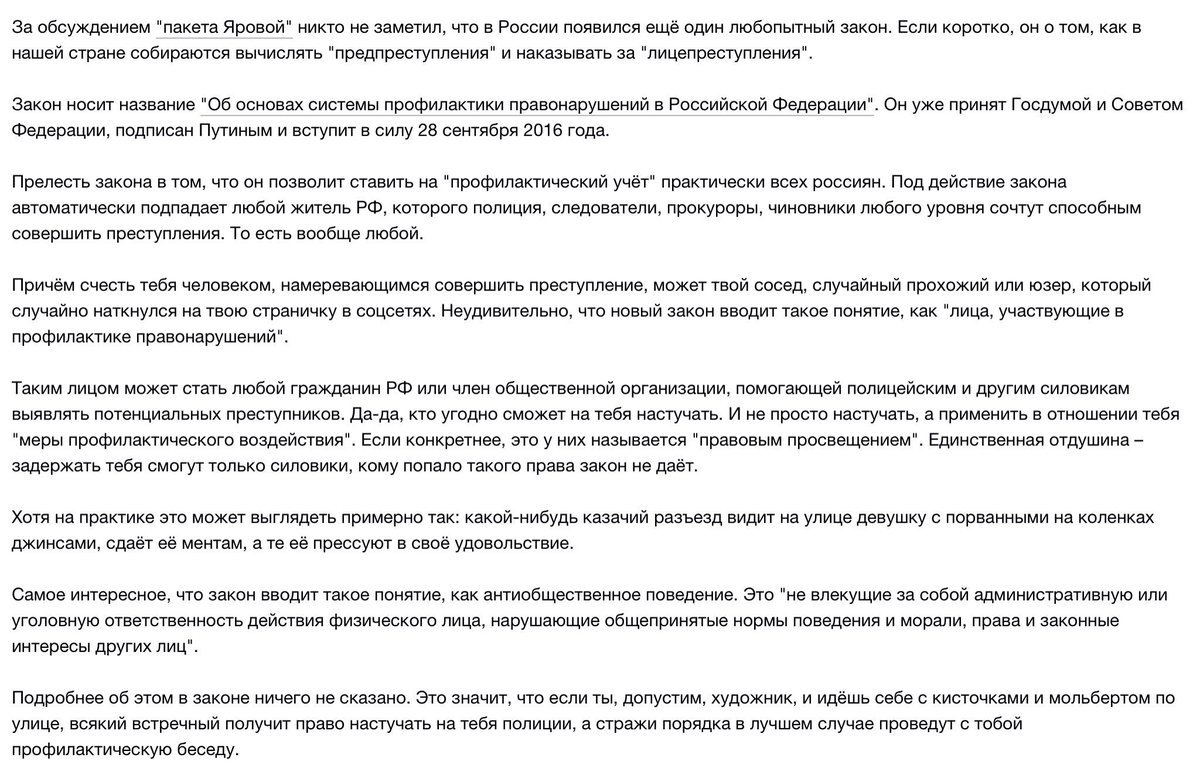 За обсуждением "пакета Яровой" никто не заметил, что в России появился ещё один любопытный закон. Если коротко, он о том, как в нашей стране собираются вычислять "предпреступления" и наказывать за "лицепреступления".

Закон носит название "Об основах системы профилактики правонарушений в Российской Федерации". Он уже принят Госдумой и Советом Федерации, подписан Путиным и вступит в силу 28 сентября 2016 года.

Прелесть закона в том, что он позволит ставить на "профилактический учёт" практически всех россиян. Под действие закона автоматически подпадает любой житель РФ, которого полиция, следователи, прокуроры, чиновники любого уровня сочтут способным совершить преступления. То есть вообще любой.

Причём счесть тебя человеком, намеревающимся совершить преступление, может твой сосед, случайный прохожий или юзер, который случайно наткнулся на твою страничку в соцсетях. Неудивительно, что новый закон вводит такое понятие, как "лица, участвующие в профилактике правонарушений".

Таким лицом может стать любой гражданин РФ или член общественной организации, помогающей полицейским и другим силовикам выявлять потенциальных преступников. Да-да, кто угодно сможет на тебя настучать. И не просто настучать, а применить в отношении тебя "меры профилактического воздействия". Если конкретнее, это у них называется "правовым просвещением". Единственная отдушина – задержать тебя смогут только силовики, кому попало такого права закон не даёт.

Хотя на практике это может выглядеть примерно так: какой-нибудь казачий разъезд видит на улице девушку с порванными на коленках джинсами, сдаёт её ментам, а те её прессуют в своё удовольствие.

Самое интересное, что закон вводит такое понятие, как антиобщественное поведение. Это "не влекущие за собой административную или уголовную ответственность действия физического лица, нарушающие общепринятые нормы поведения и морали, права и законные интересы других лиц".

Подробнее об этом в законе ничего не сказано. Это значит, что если ты, допустим, художник, и идёшь себе с кисточками и мольбертом по улице, всякий встречный получит право настучать на тебя полиции, а стражи порядка в лучшем случае проведут с тобой профилактическую беседу.